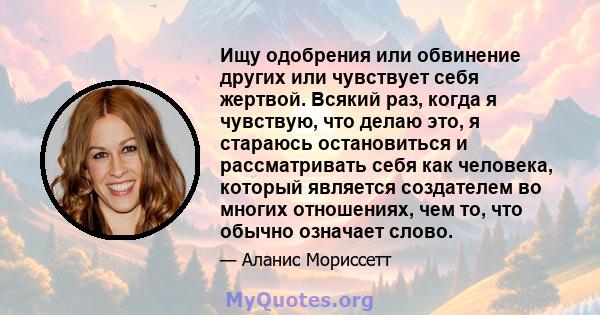 Ищу одобрения или обвинение других или чувствует себя жертвой. Всякий раз, когда я чувствую, что делаю это, я стараюсь остановиться и рассматривать себя как человека, который является создателем во многих отношениях, чем то, что обычно означает слово.

— Аланис Мориссетт

MyQuotes.org